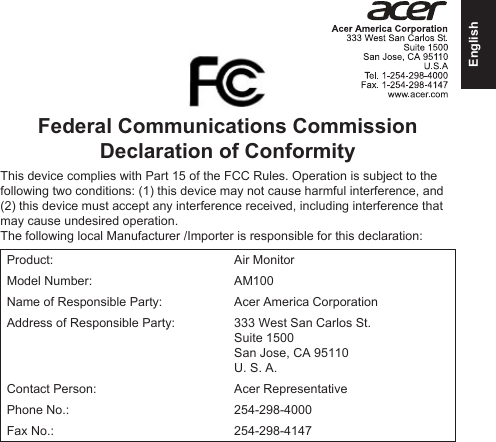 acer

Acer America Corporation
333 West San Carlos St.
Suite 1500
San Jose, CA 95110
U.S.A
Tel. 1-254-298-4000
Fax. 1-254-298-4147
www.acer.com

English

FC

Federal Communications Commission
Declaration of Conformity

This device complies with Part 15 of the FCC Rules. Operation is subject to the following two conditions: (1) this device may not cause harmful interference, and (2) this device must accept any interference received, including interference that may cause undesired operation.
The following local Manufacturer /Importer is responsible for this declaration:

| | |
|---|---|
| Product: | Air Monitor |
| Model Number: | AM100 |
| Name of Responsible Party: | Acer America Corporation |
| Address of Responsible Party: | 333 West San Carlos St. Suite 1500 San Jose, CA 95110 U. S. A. |
| Contact Person: | Acer Representative |
| Phone No.: | 254-298-4000 |
| Fax No.: | 254-298-4147 |